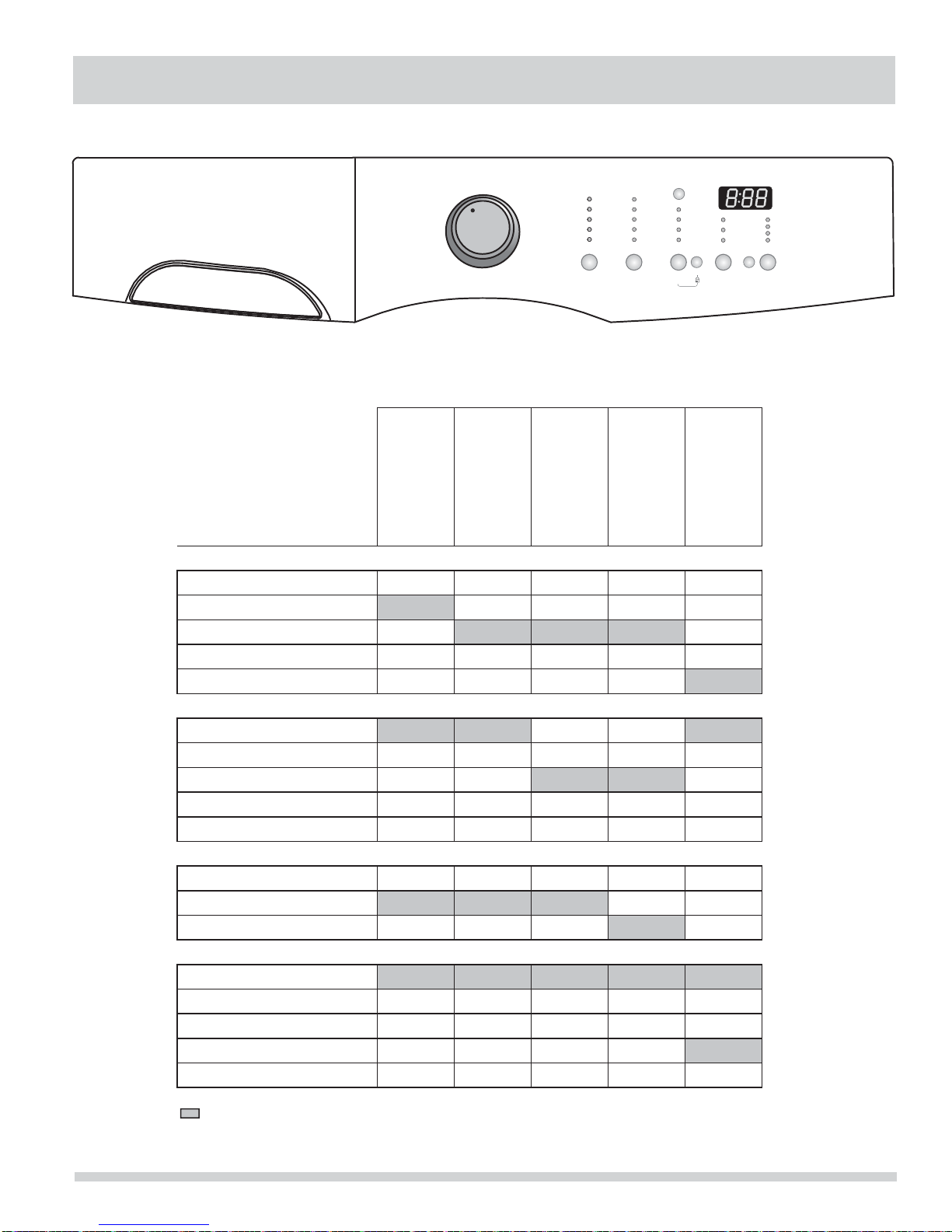 8:88